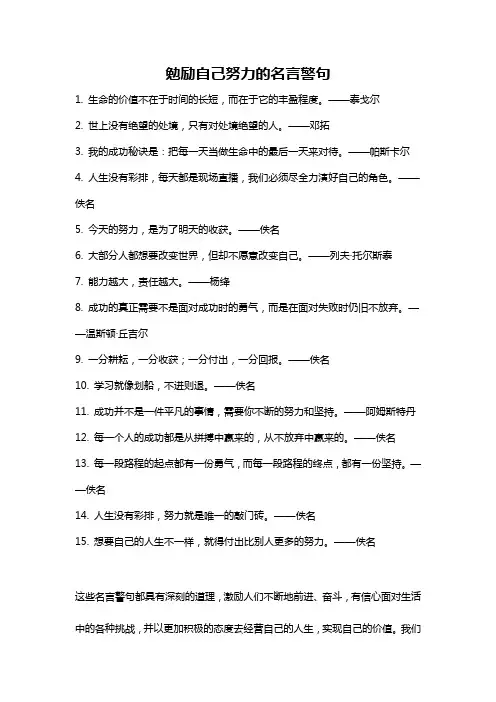 勉励自己努力的名言警句

1. 生命的价值不在于时间的长短，而在于它的丰盈程度。——泰戈尔

2. 世上没有绝望的处境，只有对处境绝望的人。——邓拓

3. 我的成功秘诀是：把每一天当做生命中的最后一天来对待。——帕斯卡尔

4. 人生没有彩排，每天都是现场直播，我们必须尽全力演好自己的角色。——佚名

5. 今天的努力，是为了明天的收获。——佚名

6. 大部分人都想要改变世界，但却不愿意改变自己。——列夫·托尔斯泰

7. 能力越大，责任越大。——杨绛

8. 成功的真正需要不是面对成功时的勇气，而是在面对失败时仍旧不放弃。——温斯顿·丘吉尔

9. 一分耕耘，一分收获；一分付出，一分回报。——佚名

10. 学习就像划船，不进则退。——佚名

11. 成功并不是一件平凡的事情，需要你不断的努力和坚持。——阿姆斯特丹

12. 每一个人的成功都是从拼搏中赢来的，从不放弃中赢来的。——佚名

13. 每一段路程的起点都有一份勇气，而每一段路程的终点，都有一份坚持。——佚名

14. 人生没有彩排，努力就是唯一的敲门砖。——佚名

15. 想要自己的人生不一样，就得付出比别人更多的努力。——佚名

这些名言警句都具有深刻的道理，激励人们不断地前进、奋斗，有信心面对生活中的各种挑战，并以更加积极的态度去经营自己的人生，实现自己的价值。我们